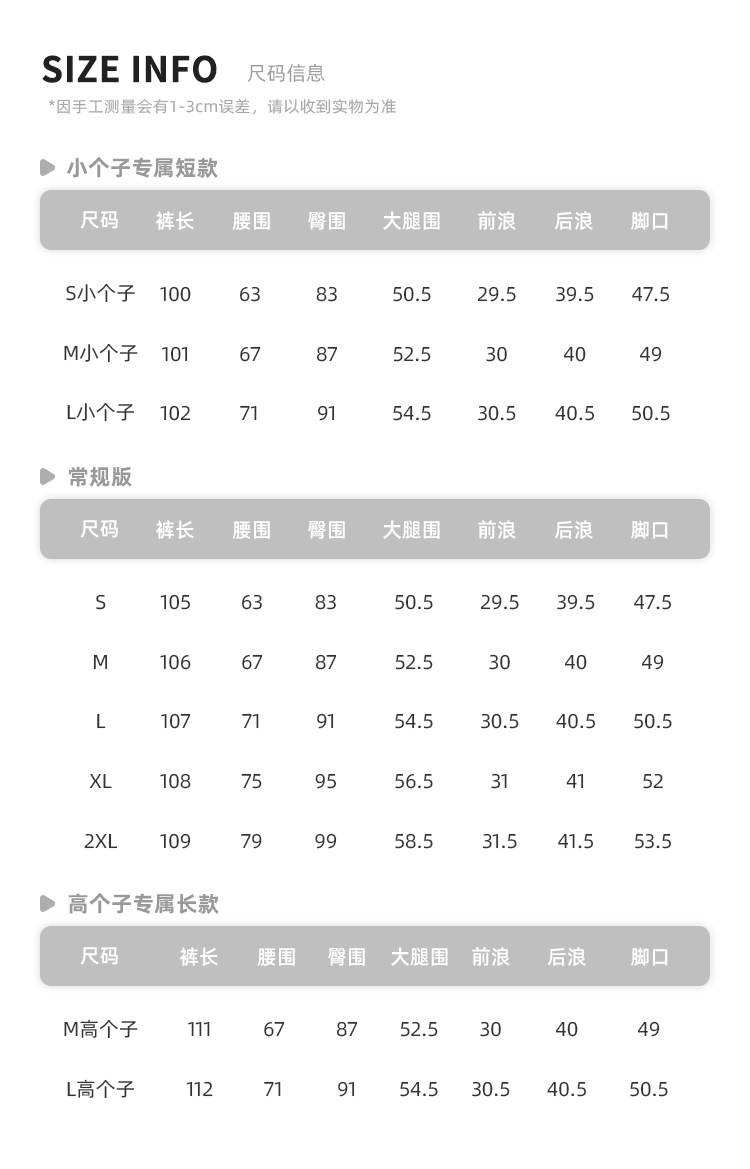 SIZE INFO 尺码信息
*因手工测量会有1-3cm误差，请以收到实物为准

小个子专属短款

| 尺码 | 裤长 | 腰围 | 臀围 | 大腿围 | 前浪 | 后浪 | 脚口 |
|---|---|---|---|---|---|---|---|
| S小个子 | 100 | 63 | 83 | 50.5 | 29.5 | 39.5 | 47.5 |
| M小个子 | 101 | 67 | 87 | 52.5 | 30 | 40 | 49 |
| L小个子 | 102 | 71 | 91 | 54.5 | 30.5 | 40.5 | 50.5 |

常规版

| 尺码 | 裤长 | 腰围 | 臀围 | 大腿围 | 前浪 | 后浪 | 脚口 |
|---|---|---|---|---|---|---|---|
| S | 105 | 63 | 83 | 50.5 | 29.5 | 39.5 | 47.5 |
| M | 106 | 67 | 87 | 52.5 | 30 | 40 | 49 |
| L | 107 | 71 | 91 | 54.5 | 30.5 | 40.5 | 50.5 |
| XL | 108 | 75 | 95 | 56.5 | 31 | 41 | 52 |
| 2XL | 109 | 79 | 99 | 58.5 | 31.5 | 41.5 | 53.5 |

高个子专属长款

| 尺码 | 裤长 | 腰围 | 臀围 | 大腿围 | 前浪 | 后浪 | 脚口 |
|---|---|---|---|---|---|---|---|
| M高个子 | 111 | 67 | 87 | 52.5 | 30 | 40 | 49 |
| L高个子 | 112 | 71 | 91 | 54.5 | 30.5 | 40.5 | 50.5 |